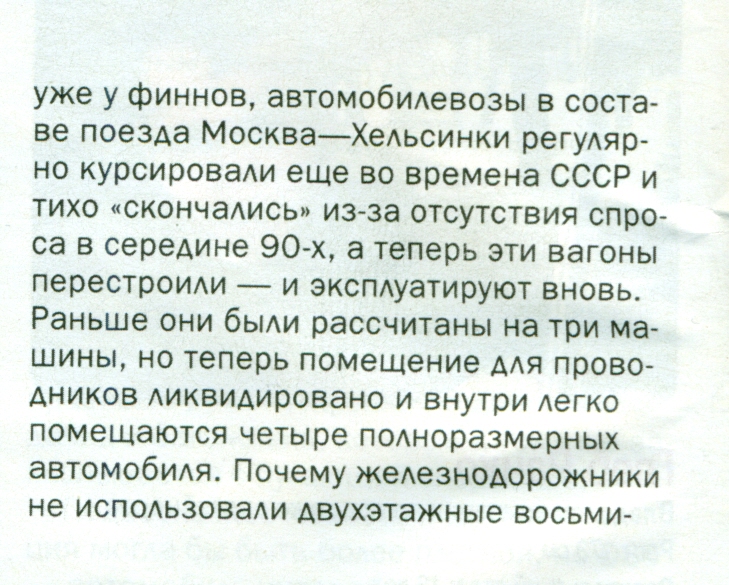 уже у финнов, автомобилевозы в составе поезда Москва—Хельсинки регулярно курсировали еще во времена СССР и тихо «скончались» из-за отсутствия спроса в середине 90-х, а теперь эти вагоны перестроили — и эксплуатируют вновь. Раньше они были рассчитаны на три машины, но теперь помещение для проводников ликвидировано и внутри легко помещаются четыре полноразмерных автомобиля. Почему железнодорожники не использовали двухэтажные восьми-